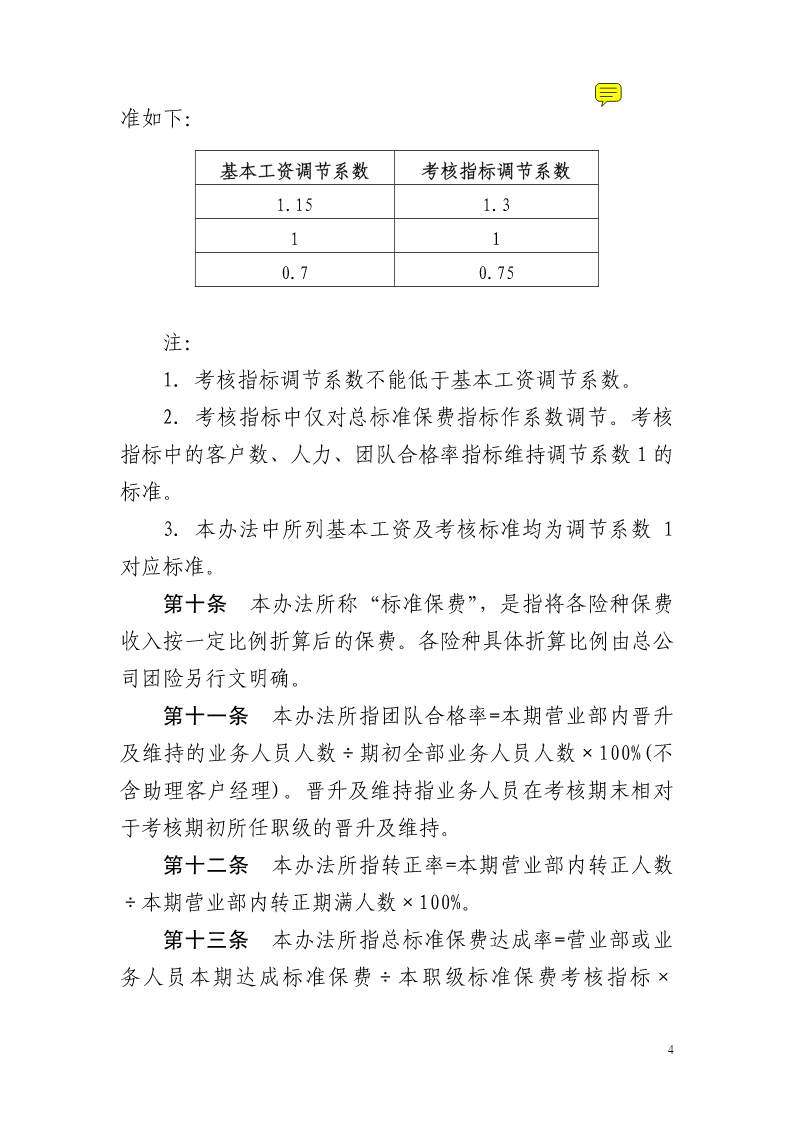 准如下：

| 基本工资调节系数 | 考核指标调节系数 |
|---|---|
| 1.15 | 1.3 |
| 1 | 1 |
| 0.7 | 0.75 |

注：

1. 考核指标调节系数不能低于基本工资调节系数。

2. 考核指标中仅对总标准保费指标作系数调节。考核指标中的客户数、人力、团队合格率指标维持调节系数 1 的标准。

3. 本办法中所列基本工资及考核标准均为调节系数 1 对应标准。

第十条 本办法所称“标准保费”，是指将各险种保费收入按一定比例折算后的保费。各险种具体折算比例由总公司团险另行文明确。

第十一条 本办法所指团队合格率=本期营业部内晋升及维持的业务人员人数÷期初全部业务人员人数×100%(不含助理客户经理)。晋升及维持指业务人员在考核期末相对于考核期初所任职级的晋升及维持。

第十二条 本办法所指转正率=本期营业部内转正人数÷本期营业部内转正期满人数×100%。

第十三条 本办法所指总标准保费达成率=营业部或业务人员本期达成标准保费÷本职级标准保费考核指标×

4